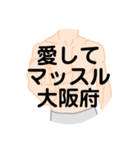 愛して
マッスル
大阪府